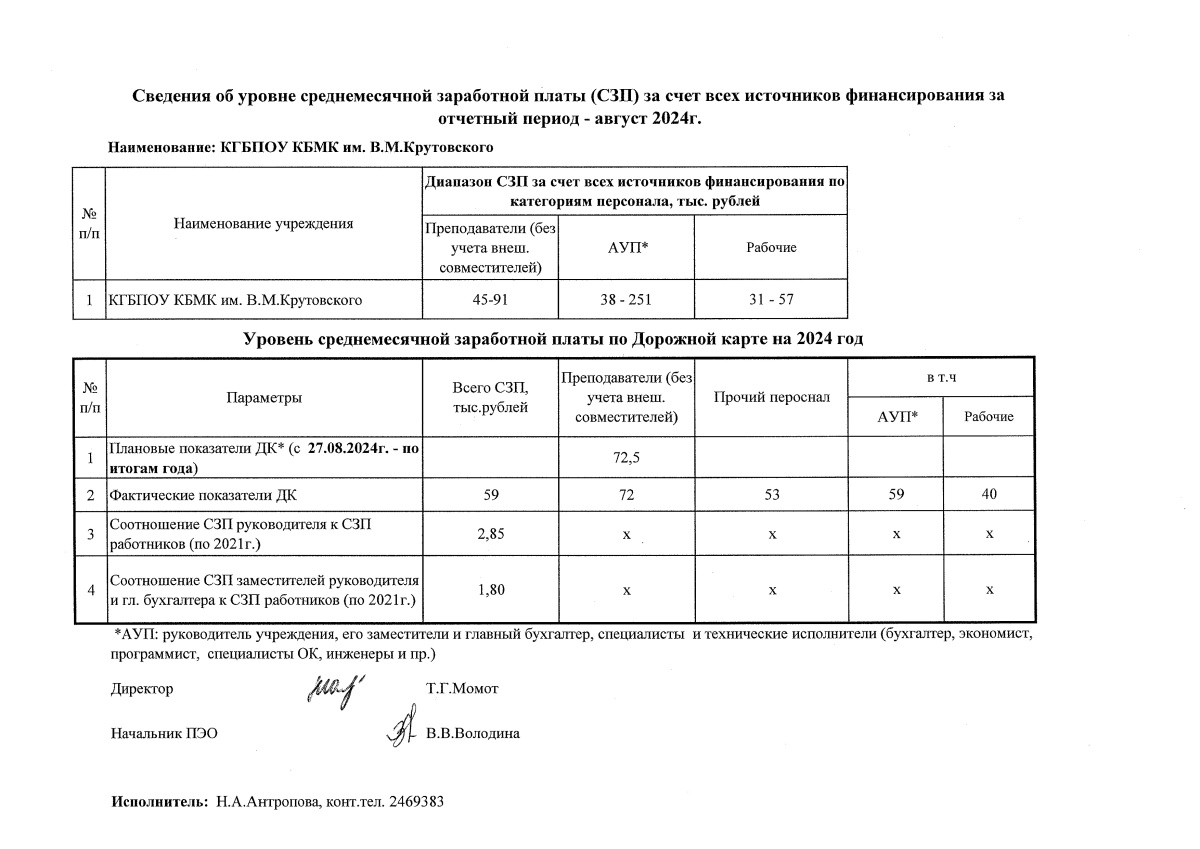 Сведения об уровне среднемесячной заработной платы (СЗП) за счет всех источников финансирования за отчетный период - август 2024г.

Наименование: КГБПОУ КБМК им. В.М.Крутовского

| № п/п | Наименование учреждения | Диапазон СЗП за счет всех источников финансирования по категориям персонала, тыс. рублей | | |
|---|---|---|---|---|
| | | Преподаватели (без учета внеш. совместителей) | АУП* | Рабочие |
| 1 | КГБПОУ КБМК им. В.М.Крутовского | 45-91 | 38 - 251 | 31 - 57 |

Уровень среднемесячной заработной платы по Дорожной карте на 2024 год

| № п/п | Параметры | Всего СЗП, тыс.рублей | Преподаватели (без учета внеш. совместителей) | Прочий персонал | в т.ч | |
|---|---|---|---|---|---|---|
| | | | | | АУП* | Рабочие |
| 1 | Плановые показатели ДК* (с 27.08.2024г. - по итогам года) | | 72,5 | | | |
| 2 | Фактические показатели ДК | 59 | 72 | 53 | 59 | 40 |
| 3 | Соотношение СЗП руководителя к СЗП работников (по 2021г.) | 2,85 | x | x | x | x |
| 4 | Соотношение СЗП заместителей руководителя и гл. бухгалтера к СЗП работников (по 2021г.) | 1,80 | x | x | x | x |

*АУП: руководитель учреждения, его заместители и главный бухгалтер, специалисты и технические исполнители (бухгалтер, экономист, программист, специалисты ОК, инженеры и пр.)

Директор Т.Г.Момот

Начальник ПЭО В.В.Володина

Исполнитель: Н.А.Антропова, конт.тел. 2469383